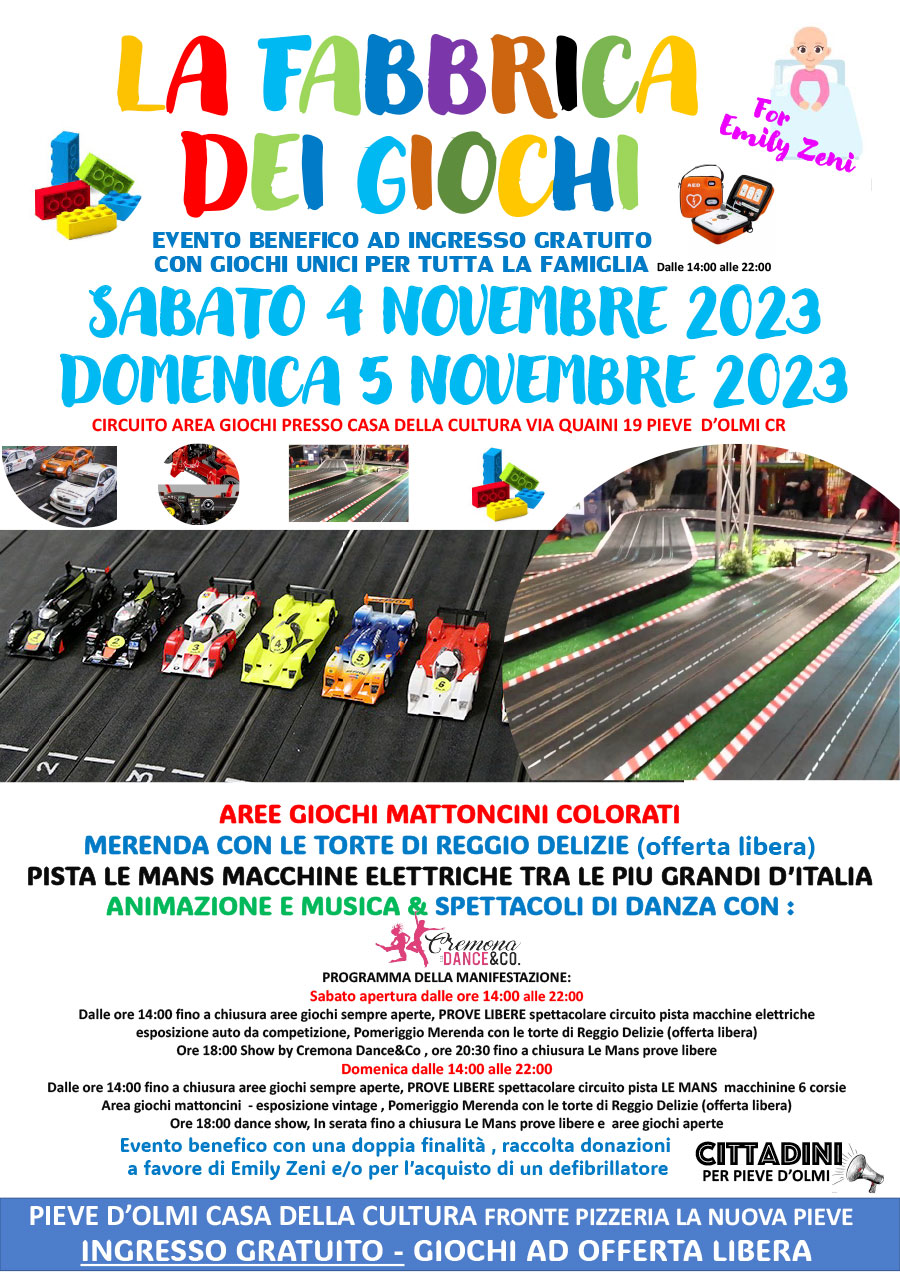 LA FABBRICA DEI GIOCHI

For Emily Zeni

AED

EVENTO BENEFICO AD INGRESSO GRATUITO CON GIOCHI UNICI PER TUTTA LA FAMIGLIA Dalle 14:00 alle 22:00

SABATO 4 NOVEMBRE 2023
DOMENICA 5 NOVEMBRE 2023

CIRCUITO AREA GIOCHI PRESSO CASA DELLA CULTURA VIA QUAINI 19 PIEVE D'OLMI CR

AREE GIOCHI MATTONCINI COLORATI
MERENDA CON LE TORTE DI REGGIO DELIZIE (offerta libera)
PISTA LE MANS MACCHINE ELETTRICHE TRA LE PIU GRANDI D'ITALIA
ANIMAZIONE E MUSICA & SPETTACOLI DI DANZA CON :

Cremona DANCE&CO.

PROGRAMMA DELLA MANIFESTAZIONE:
Sabato apertura dalle ore 14:00 alle 22:00
Dalle ore 14:00 fino a chiusura aree giochi sempre aperte, PROVE LIBERE spettacolare circuito pista macchine elettriche esposizione auto da competizione, Pomeriggio Merenda con le torte di Reggio Delizie (offerta libera)
Ore 18:00 Show by Cremona Dance&Co , ore 20:30 fino a chiusura Le Mans prove libere
Domenica dalle 14:00 alle 22:00
Dalle ore 14:00 fino a chiusura aree giochi sempre aperte, PROVE LIBERE spettacolare circuito pista LE MANS macchinine 6 corsie
Area giochi mattoncini - esposizione vintage , Pomeriggio Merenda con le torte di Reggio Delizie (offerta libera)
Ore 18:00 dance show, In serata fino a chiusura Le Mans prove libere e aree giochi aperte

Evento benefico con una doppia finalità , raccolta donazioni a favore di Emily Zeni e/o per l'acquisto di un defibrillatore

CITTADINI PER PIEVE D'OLMI

PIEVE D'OLMI CASA DELLA CULTURA FRONTE PIZZERIA LA NUOVA PIEVE
INGRESSO GRATUITO - GIOCHI AD OFFERTA LIBERA